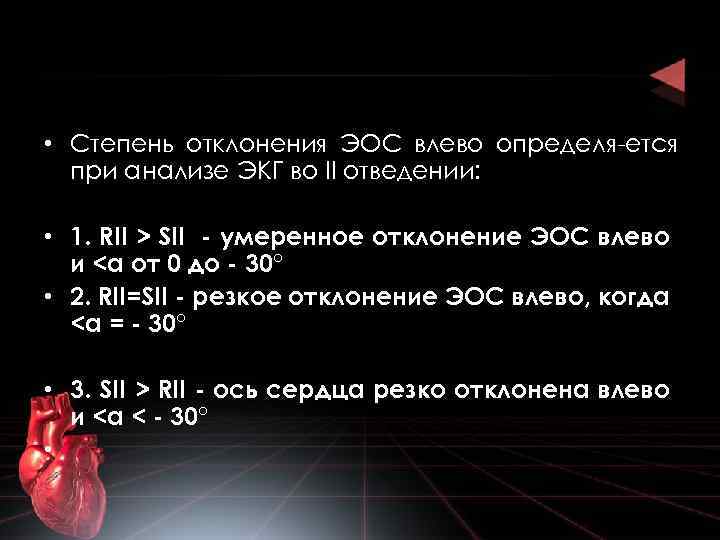 • Степень отклонения ЭОС влево определя-ется при анализе ЭКГ во II отведении:

• 1. RII > SII - умеренное отклонение ЭОС влево и <α от 0 до - 30°

• 2. RII=SII - резкое отклонение ЭОС влево, когда <α = - 30°

• 3. SII > RII - ось сердца резко отклонена влево и <α < - 30°